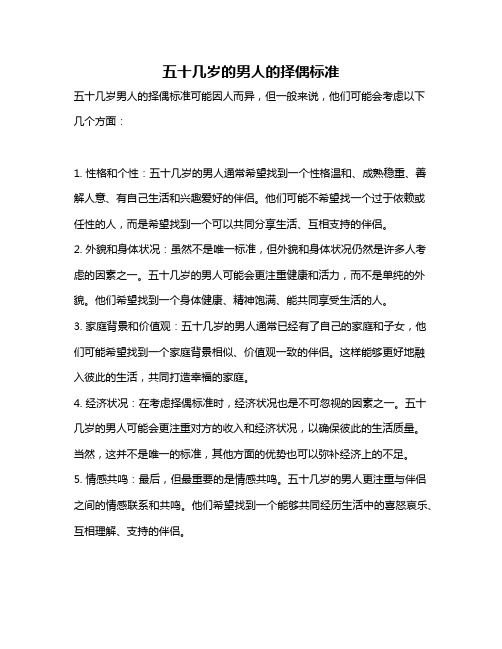 五十几岁的男人的择偶标准

五十几岁男人的择偶标准可能因人而异，但一般来说，他们可能会考虑以下几个方面：

1. 性格和个性：五十几岁的男人通常希望找到一个性格温和、成熟稳重、善解人意、有自己生活和兴趣爱好的伴侣。他们可能不希望找一个过于依赖或任性的人，而是希望找到一个可以共同分享生活、互相支持的伴侣。

2. 外貌和身体状况：虽然不是唯一标准，但外貌和身体状况仍然是许多人考虑的因素之一。五十几岁的男人可能会更注重健康和活力，而不是单纯的外貌。他们希望找到一个身体健康、精神饱满、能共同享受生活的人。

3. 家庭背景和价值观：五十几岁的男人通常已经有了自己的家庭和子女，他们可能希望找到一个家庭背景相似、价值观一致的伴侣。这样能够更好地融入彼此的生活，共同打造幸福的家庭。

4. 经济状况：在考虑择偶标准时，经济状况也是不可忽视的因素之一。五十几岁的男人可能会更注重对方的收入和经济状况，以确保彼此的生活质量。当然，这并不是唯一的标准，其他方面的优势也可以弥补经济上的不足。

5. 情感共鸣：最后，但最重要的是情感共鸣。五十几岁的男人更注重与伴侣之间的情感联系和共鸣。他们希望找到一个能够共同经历生活中的喜怒哀乐、互相理解、支持的伴侣。